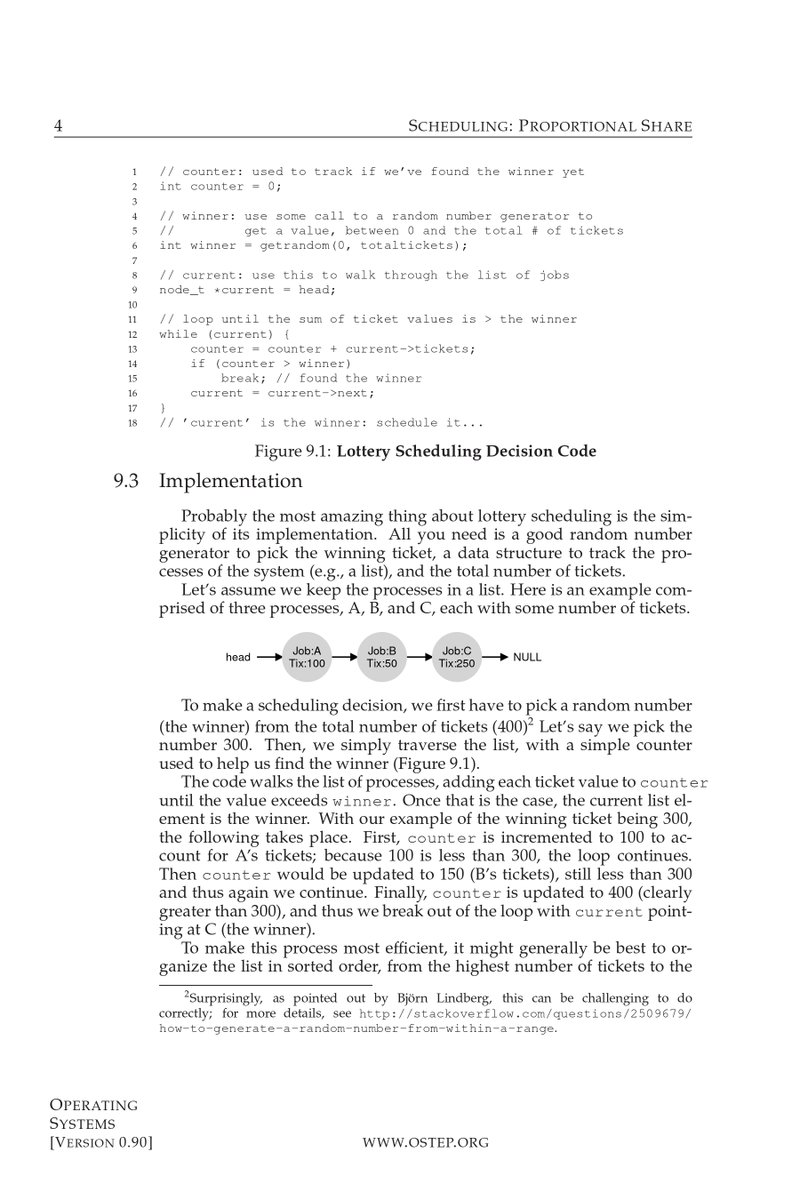 4 SCHEDULING: PROPORTIONAL SHARE

1 // counter: used to track if we've found the winner yet
2 int counter = 0;
3
4 // winner: use some call to a random number generator to
5 //         get a value, between 0 and the total # of tickets
6 int winner = getrandom(0, totaltickets);
7
8 // current: use this to walk through the list of jobs
9 node_t *current = head;
10
11 // loop until the sum of ticket values is > the winner
12 while (current) {
13     counter = counter + current->tickets;
14     if (counter > winner)
15         break; // found the winner
16     current = current->next;
17 }
18 // 'current' is the winner: schedule it...

Figure 9.1: **Lottery Scheduling Decision Code**

9.3 Implementation

Probably the most amazing thing about lottery scheduling is the simplicity of its implementation. All you need is a good random number generator to pick the winning ticket, a data structure to track the processes of the system (e.g., a list), and the total number of tickets.

Let's assume we keep the processes in a list. Here is an example comprised of three processes, A, B, and C, each with some number of tickets.

head Job:A Tix:100 Job:B Tix:50 Job:C Tix:250 NULL

To make a scheduling decision, we first have to pick a random number (the winner) from the total number of tickets (400)$^2$ Let's say we pick the number 300. Then, we simply traverse the list, with a simple counter used to help us find the winner (Figure 9.1).

The code walks the list of processes, adding each ticket value to counter until the value exceeds winner. Once that is the case, the current list element is the winner. With our example of the winning ticket being 300, the following takes place. First, counter is incremented to 100 to account for A's tickets; because 100 is less than 300, the loop continues. Then counter would be updated to 150 (B's tickets), still less than 300 and thus again we continue. Finally, counter is updated to 400 (clearly greater than 300), and thus we break out of the loop with current pointing at C (the winner).

To make this process most efficient, it might generally be best to organize the list in sorted order, from the highest number of tickets to the

$^2$Surprisingly, as pointed out by Björn Lindberg, this can be challenging to do correctly; for more details, see http://stackoverflow.com/questions/2509679/how-to-generate-a-random-number-from-within-a-range.

OPERATING SYSTEMS [VERSION 0.90] WWW.OSTEP.ORG